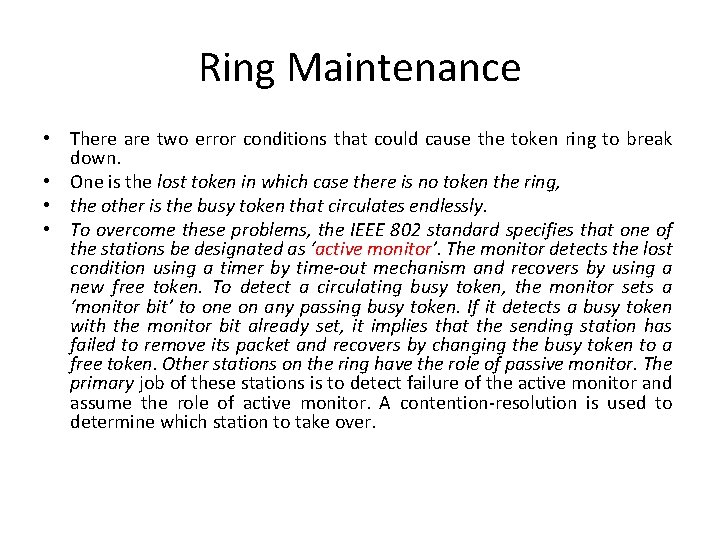 Ring Maintenance

• There are two error conditions that could cause the token ring to break down.
• One is the lost token in which case there is no token the ring,
• the other is the busy token that circulates endlessly.
• To overcome these problems, the IEEE 802 standard specifies that one of the stations be designated as 'active monitor'. The monitor detects the lost condition using a timer by time-out mechanism and recovers by using a new free token. To detect a circulating busy token, the monitor sets a 'monitor bit' to one on any passing busy token. If it detects a busy token with the monitor bit already set, it implies that the sending station has failed to remove its packet and recovers by changing the busy token to a free token. Other stations on the ring have the role of passive monitor. The primary job of these stations is to detect failure of the active monitor and assume the role of active monitor. A contention-resolution is used to determine which station to take over.